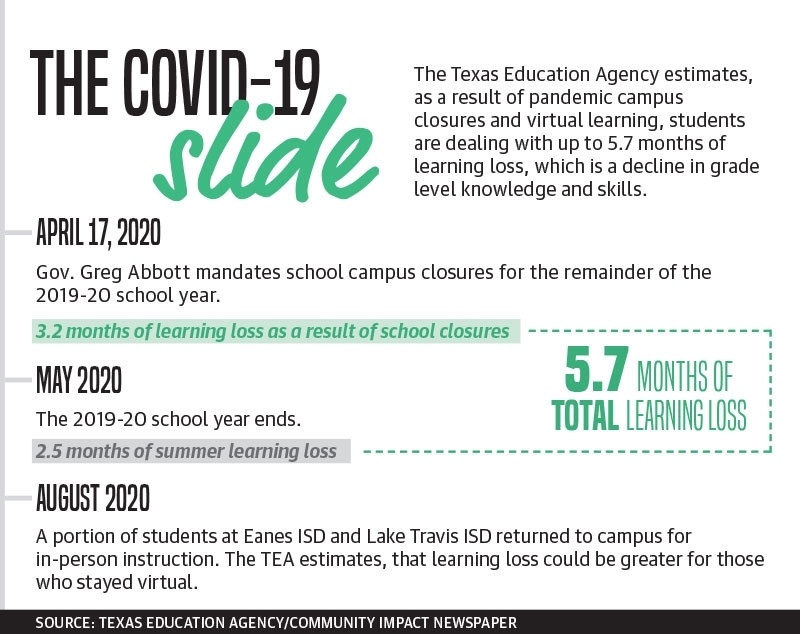 THE COVID-19 slide

The Texas Education Agency estimates, as a result of pandemic campus closures and virtual learning, students are dealing with up to 5.7 months of learning loss, which is a decline in grade level knowledge and skills.

APRIL 17, 2020

Gov. Greg Abbott mandates school campus closures for the remainder of the 2019-20 school year.

3.2 months of learning loss as a result of school closures

MAY 2020

The 2019-20 school year ends.

2.5 months of summer learning loss

5.7 MONTHS OF TOTAL LEARNING LOSS

AUGUST 2020

A portion of students at Eanes ISD and Lake Travis ISD returned to campus for in-person instruction. The TEA estimates, that learning loss could be greater for those who stayed virtual.

SOURCE: TEXAS EDUCATION AGENCY/COMMUNITY IMPACT NEWSPAPER